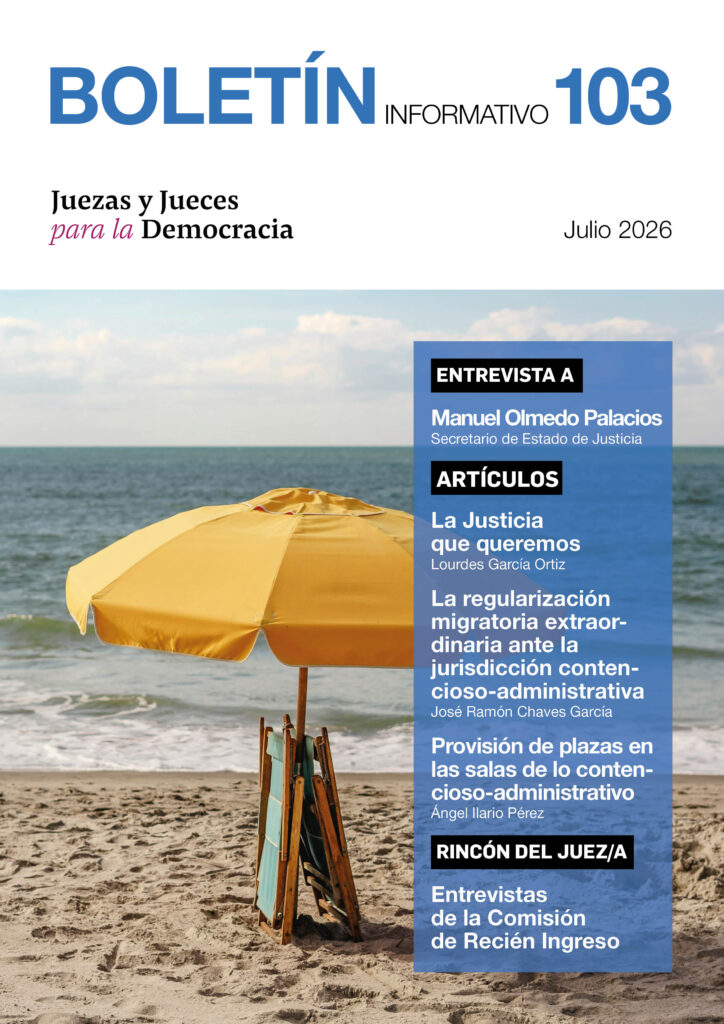 BOLETÍN INFORMATIVO 103

Juezas y Jueces
para la Democracia

Julio 2026

ENTREVISTA A

Manuel Olmedo Palacios
Secretario de Estado de Justicia

ARTÍCULOS

La Justicia que queremos
Lourdes García Ortiz

La regularización migratoria extraordinaria ante la jurisdicción contencioso-administrativa
José Ramón Chaves García

Provisión de plazas en las salas de lo contencioso-administrativo
Ángel Ilario Pérez

RINCÓN DEL JUEZ/A

Entrevistas de la Comisión de Recién Ingreso